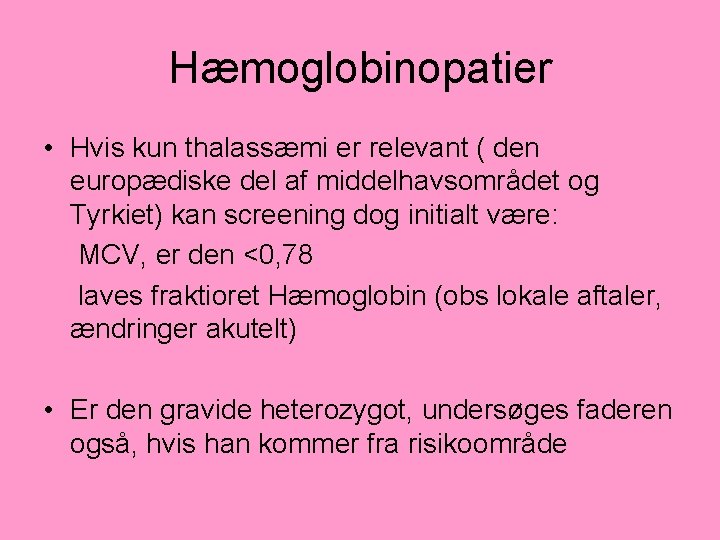 Hæmoglobinopatier

• Hvis kun thalassæmi er relevant ( den europædiske del af middelhavsområdet og Tyrkiet) kan screening dog initialt være:

MCV, er den <0,78

laves fraktioret Hæmoglobin (obs lokale aftaler, ændringer akutelt)

• Er den gravide heterozygot, undersøges faderen også, hvis han kommer fra risikoområde